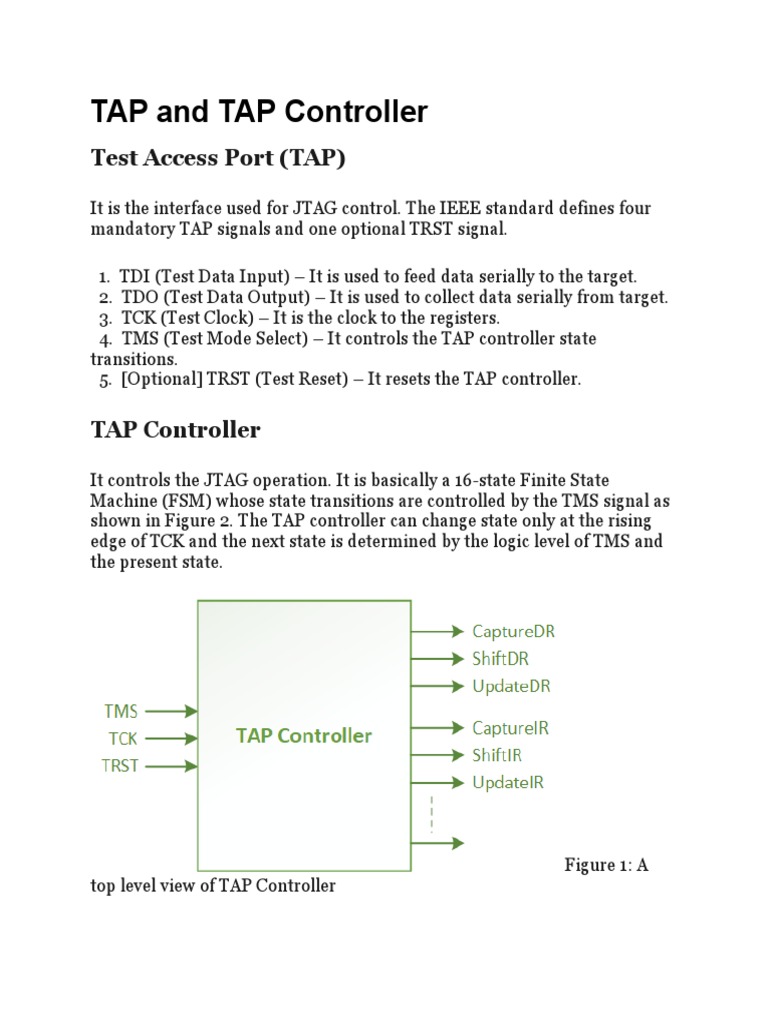 TAP and TAP Controller

Test Access Port (TAP)

It is the interface used for JTAG control. The IEEE standard defines four mandatory TAP signals and one optional TRST signal.

1. TDI (Test Data Input) – It is used to feed data serially to the target.
2. TDO (Test Data Output) – It is used to collect data serially from target.
3. TCK (Test Clock) – It is the clock to the registers.
4. TMS (Test Mode Select) – It controls the TAP controller state transitions.
5. [Optional] TRST (Test Reset) – It resets the TAP controller.

TAP Controller

It controls the JTAG operation. It is basically a 16-state Finite State Machine (FSM) whose state transitions are controlled by the TMS signal as shown in Figure 2. The TAP controller can change state only at the rising edge of TCK and the next state is determined by the logic level of TMS and the present state.

TMS
TCK
TRST
TAP Controller
CaptureDR
ShiftDR
UpdateDR
CaptureIR
ShiftIR
UpdateIR

Figure 1: A top level view of TAP Controller